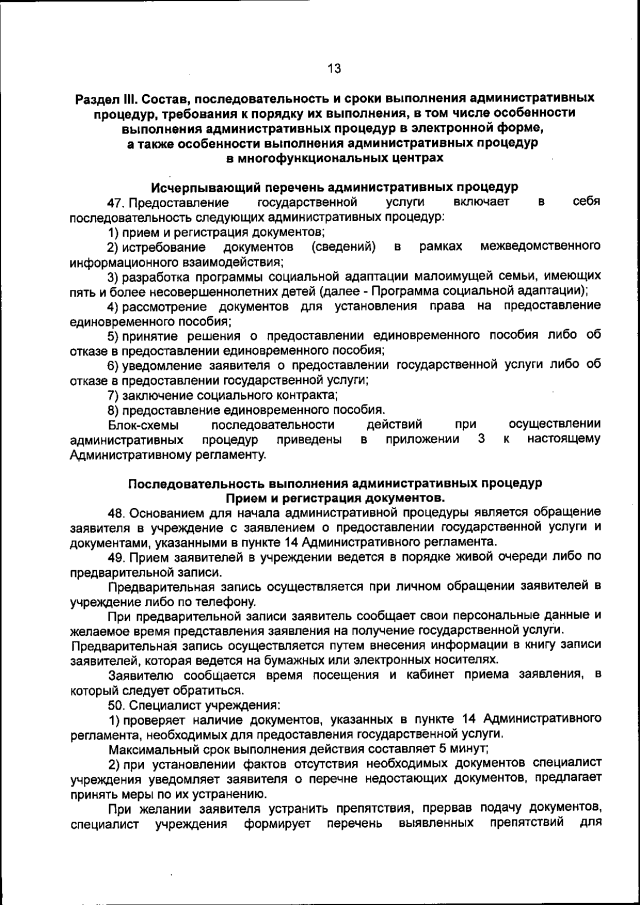 13

Раздел III. Состав, последовательность и сроки выполнения административных процедур, требования к порядку их выполнения, в том числе особенности выполнения административных процедур в электронной форме, а также особенности выполнения административных процедур в многофункциональных центрах

Исчерпывающий перечень административных процедур

47. Предоставление государственной услуги включает в себя последовательность следующих административных процедур:

1) прием и регистрация документов;

2) истребование документов (сведений) в рамках межведомственного информационного взаимодействия;

3) разработка программы социальной адаптации малоимущей семьи, имеющих пять и более несовершеннолетних детей (далее - Программа социальной адаптации);

4) рассмотрение документов для установления права на предоставление единовременного пособия;

5) принятие решения о предоставлении единовременного пособия либо об отказе в предоставлении единовременного пособия;

6) уведомление заявителя о предоставлении государственной услуги либо об отказе в предоставлении государственной услуги;

7) заключение социального контракта;

8) предоставление единовременного пособия.

Блок-схемы последовательности действий при осуществлении административных процедур приведены в приложении 3 к настоящему Административному регламенту.

Последовательность выполнения административных процедур
Прием и регистрация документов.

48. Основанием для начала административной процедуры является обращение заявителя в учреждение с заявлением о предоставлении государственной услуги и документами, указанными в пункте 14 Административного регламента.

49. Прием заявителей в учреждении ведется в порядке живой очереди либо по предварительной записи.

Предварительная запись осуществляется при личном обращении заявителей в учреждение либо по телефону.

При предварительной записи заявитель сообщает свои персональные данные и желаемое время представления заявления на получение государственной услуги.

Предварительная запись осуществляется путем внесения информации в книгу записи заявителей, которая ведется на бумажных или электронных носителях.

Заявителю сообщается время посещения и кабинет приема заявления, в который следует обратиться.

50. Специалист учреждения:

1) проверяет наличие документов, указанных в пункте 14 Административного регламента, необходимых для предоставления государственной услуги.

Максимальный срок выполнения действия составляет 5 минут;

2) при установлении фактов отсутствия необходимых документов специалист учреждения уведомляет заявителя о перечне недостающих документов, предлагает принять меры по их устранению.

При желании заявителя устранить препятствия, прервав подачу документов, специалист учреждения формирует перечень выявленных препятствий для